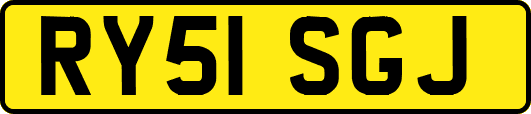 RY51 SGJ